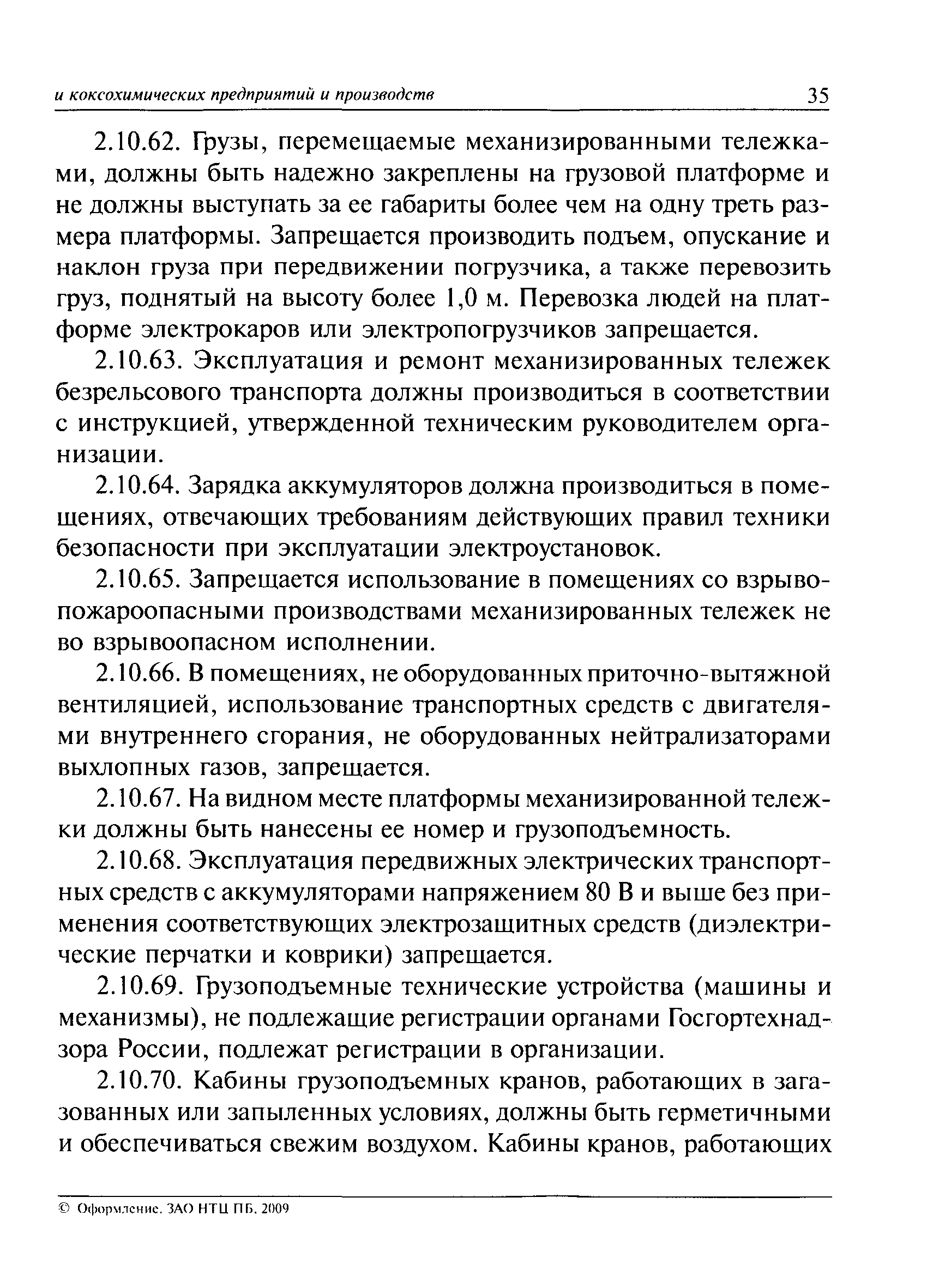 и коксохимических предприятий и производств 35

2.10.62. Грузы, перемещаемые механизированными тележками, должны быть надежно закреплены на грузовой платформе и не должны выступать за ее габариты более чем на одну треть размера платформы. Запрещается производить подъем, опускание и наклон груза при передвижении погрузчика, а также перевозить груз, поднятый на высоту более 1,0 м. Перевозка людей на платформе электрокаров или электропогрузчиков запрещается.

2.10.63. Эксплуатация и ремонт механизированных тележек безрельсового транспорта должны производиться в соответствии с инструкцией, утвержденной техническим руководителем организации.

2.10.64. Зарядка аккумуляторов должна производиться в помещениях, отвечающих требованиям действующих правил техники безопасности при эксплуатации электроустановок.

2.10.65. Запрещается использование в помещениях со взрывопожароопасными производствами механизированных тележек не во взрывоопасном исполнении.

2.10.66. В помещениях, не оборудованных приточно-вытяжной вентиляцией, использование транспортных средств с двигателями внутреннего сгорания, не оборудованных нейтрализаторами выхлопных газов, запрещается.

2.10.67. На видном месте платформы механизированной тележки должны быть нанесены ее номер и грузоподъемность.

2.10.68. Эксплуатация передвижных электрических транспортных средств с аккумуляторами напряжением 80 В и выше без применения соответствующих электрозащитных средств (диэлектрические перчатки и коврики) запрещается.

2.10.69. Грузоподъемные технические устройства (машины и механизмы), не подлежащие регистрации органами Госгортехнадзора России, подлежат регистрации в организации.

2.10.70. Кабины грузоподъемных кранов, работающих в загазованных или запыленных условиях, должны быть герметичными и обеспечиваться свежим воздухом. Кабины кранов, работающих

© Оформление. ЗАО НТЦ ПБ, 2009